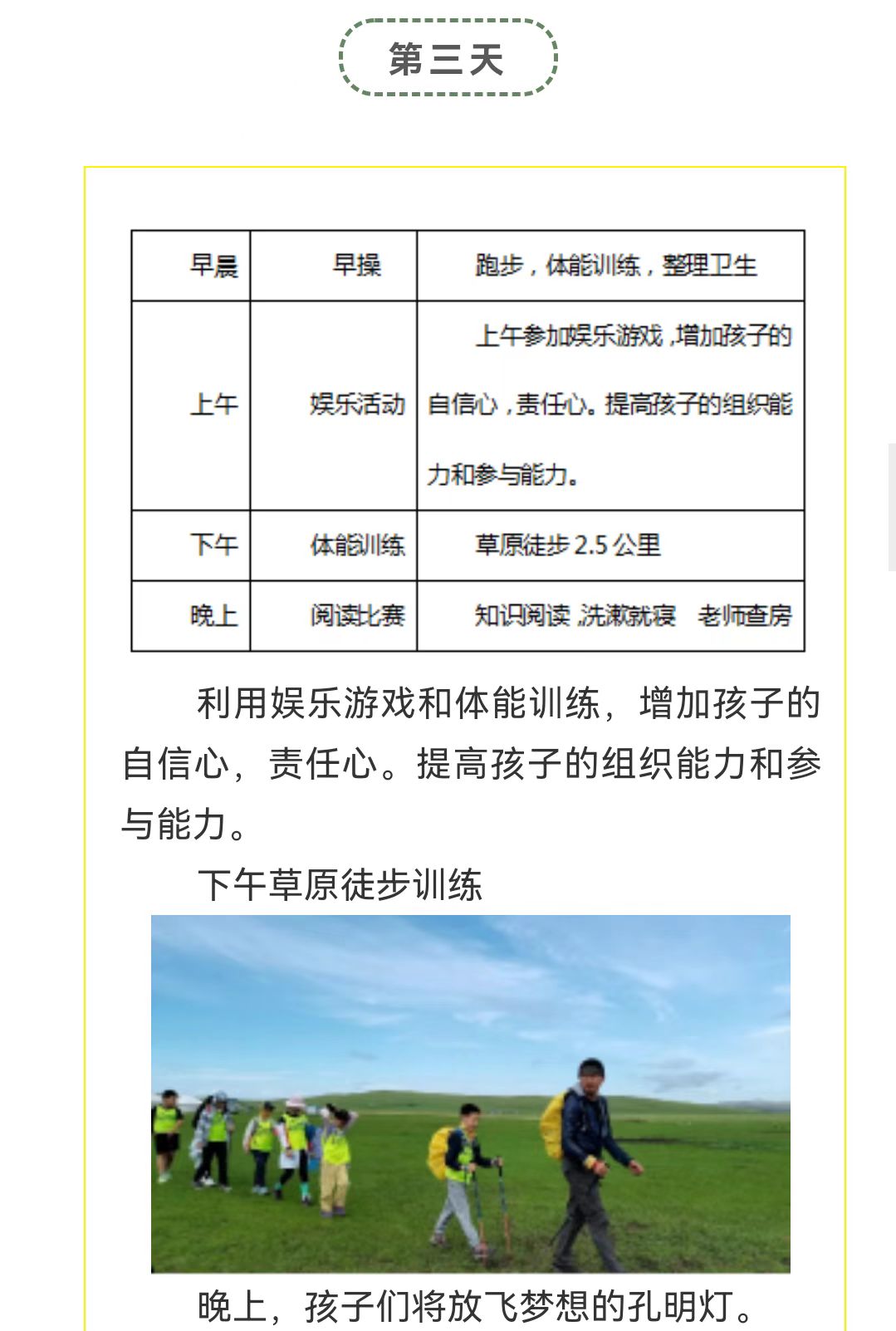 第三天

| 早晨 | 早操 | 跑步，体能训练，整理卫生 |
|---|---|---|
| 上午 | 娱乐活动 | 上午参加娱乐游戏，增加孩子的自信心，责任心。提高孩子的组织能力和参与能力。 |
| 下午 | 体能训练 | 草原徒步 2.5 公里 |
| 晚上 | 阅读比赛 | 知识阅读，洗漱就寝　老师查房 |

利用娱乐游戏和体能训练，增加孩子的自信心，责任心。提高孩子的组织能力和参与能力。

下午草原徒步训练

晚上，孩子们将放飞梦想的孔明灯。